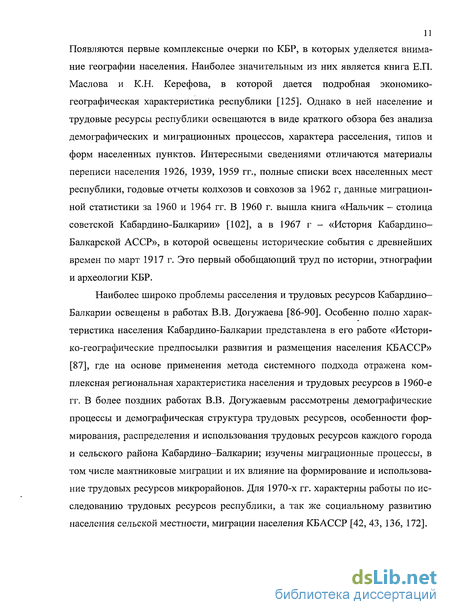 11

Появляются первые комплексные очерки по КБР, в которых уделяется внимание географии населения. Наиболее значительным из них является книга Е.П. Маслова и К.Н. Керефова, в которой дается подробная экономико-географическая характеристика республики [125]. Однако в ней население и трудовые ресурсы республики освещаются в виде краткого обзора без анализа демографических и миграционных процессов, характера расселения, типов и форм населенных пунктов. Интересными сведениями отличаются материалы переписи населения 1926, 1939, 1959 гг., полные списки всех населенных мест республики, годовые отчеты колхозов и совхозов за 1962 г, данные миграционной статистики за 1960 и 1964 гг. В 1960 г. вышла книга «Нальчик – столица советской Кабардино-Балкарии» [102], а в 1967 г – «История Кабардино–Балкарской АССР», в которой освещены исторические события с древнейших времен по март 1917 г. Это первый обобщающий труд по истории, этнографии и археологии КБР.

Наиболее широко проблемы расселения и трудовых ресурсов Кабардино–Балкарии освещены в работах В.В. Догужаева [86-90]. Особенно полно характеристика населения Кабардино-Балкарии представлена в его работе «Историко-географические предпосылки развития и размещения населения КБАССР» [87], где на основе применения метода системного подхода отражена комплексная региональная характеристика населения и трудовых ресурсов в 1960-е гг. В более поздних работах В.В. Догужаевым рассмотрены демографические процессы и демографическая структура трудовых ресурсов, особенности формирования, распределения и использования трудовых ресурсов каждого города и сельского района Кабардино–Балкарии; изучены миграционные процессы, в том числе маятниковые миграции и их влияние на формирование и использование трудовых ресурсов микрорайонов. Для 1970-х гг. характерны работы по исследованию трудовых ресурсов республики, а так же социальному развитию населения сельской местности, миграции населения КБАССР [42, 43, 136, 172].

dsLib.net
библиотека диссертаций